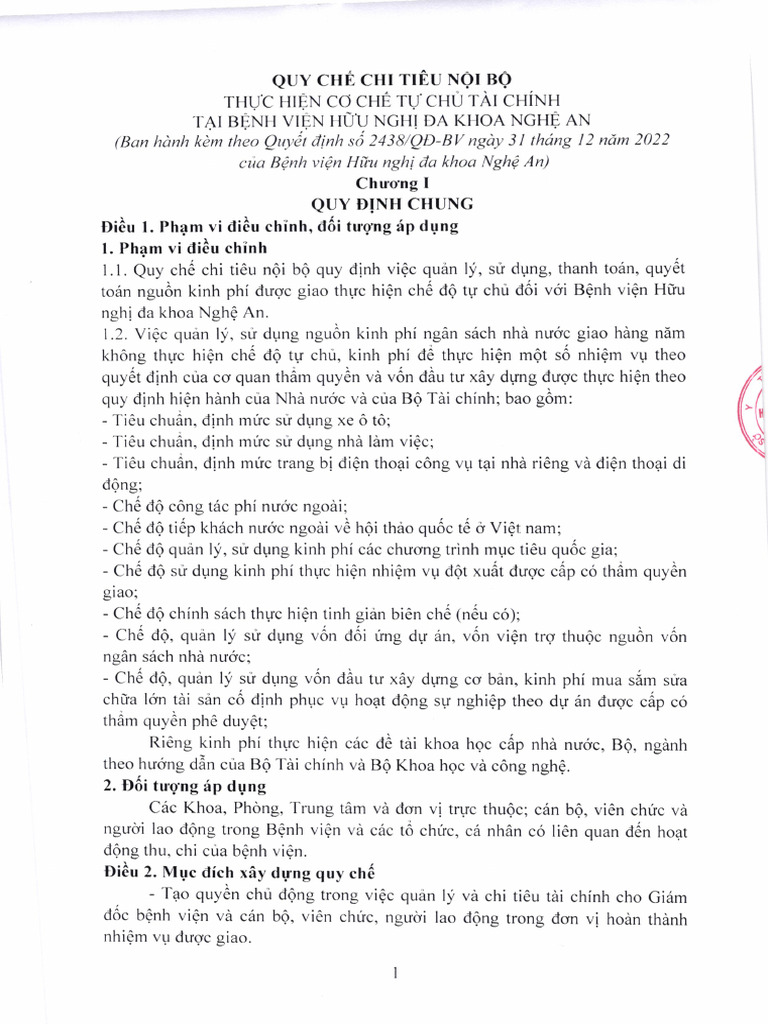 QUY CHẾ CHI TIÊU NỘI BỘ
THỰC HIỆN CƠ CHẾ TỰ CHỦ TÀI CHÍNH
TẠI BỆNH VIỆN HỮU NGHỊ ĐA KHOA NGHỆ AN
(Ban hành kèm theo Quyết định số 2438/QĐ-BV ngày 31 tháng 12 năm 2022 của Bệnh viện Hữu nghị đa khoa Nghệ An)
Chương I
QUY ĐỊNH CHUNG

Điều 1. Phạm vi điều chỉnh, đối tượng áp dụng
1. Phạm vi điều chỉnh
1.1. Quy chế chi tiêu nội bộ quy định việc quản lý, sử dụng, thanh toán, quyết toán nguồn kinh phí được giao thực hiện chế độ tự chủ đối với Bệnh viện Hữu nghị đa khoa Nghệ An.
1.2. Việc quản lý, sử dụng nguồn kinh phí ngân sách nhà nước giao hàng năm không thực hiện chế độ tự chủ, kinh phí để thực hiện một số nhiệm vụ theo quyết định của cơ quan thẩm quyền và vốn đầu tư xây dựng được thực hiện theo quy định hiện hành của Nhà nước và của Bộ Tài chính; bao gồm:
- Tiêu chuẩn, định mức sử dụng xe ô tô;
- Tiêu chuẩn, định mức sử dụng nhà làm việc;
- Tiêu chuẩn, định mức trang bị điện thoại công vụ tại nhà riêng và điện thoại di động;
- Chế độ công tác phí nước ngoài;
- Chế độ tiếp khách nước ngoài về hội thảo quốc tế ở Việt nam;
- Chế độ quản lý, sử dụng kinh phí các chương trình mục tiêu quốc gia;
- Chế độ sử dụng kinh phí thực hiện nhiệm vụ đột xuất được cấp có thẩm quyền giao;
- Chế độ chính sách thực hiện tinh giản biên chế (nếu có);
- Chế độ, quản lý sử dụng vốn đối ứng dự án, vốn viện trợ thuộc nguồn vốn ngân sách nhà nước;
- Chế độ, quản lý sử dụng vốn đầu tư xây dựng cơ bản, kinh phí mua sắm sửa chữa lớn tài sản cố định phục vụ hoạt động sự nghiệp theo dự án được cấp có thẩm quyền phê duyệt;
Riêng kinh phí thực hiện các đề tài khoa học cấp nhà nước, Bộ, ngành theo hướng dẫn của Bộ Tài chính và Bộ Khoa học và công nghệ.
2. Đối tượng áp dụng
Các Khoa, Phòng, Trung tâm và đơn vị trực thuộc; cán bộ, viên chức và người lao động trong Bệnh viện và các tổ chức, cá nhân có liên quan đến hoạt động thu, chi của bệnh viện.
Điều 2. Mục đích xây dựng quy chế
- Tạo quyền chủ động trong việc quản lý và chi tiêu tài chính cho Giám đốc bệnh viện và cán bộ, viên chức, người lao động trong đơn vị hoàn thành nhiệm vụ được giao.

1